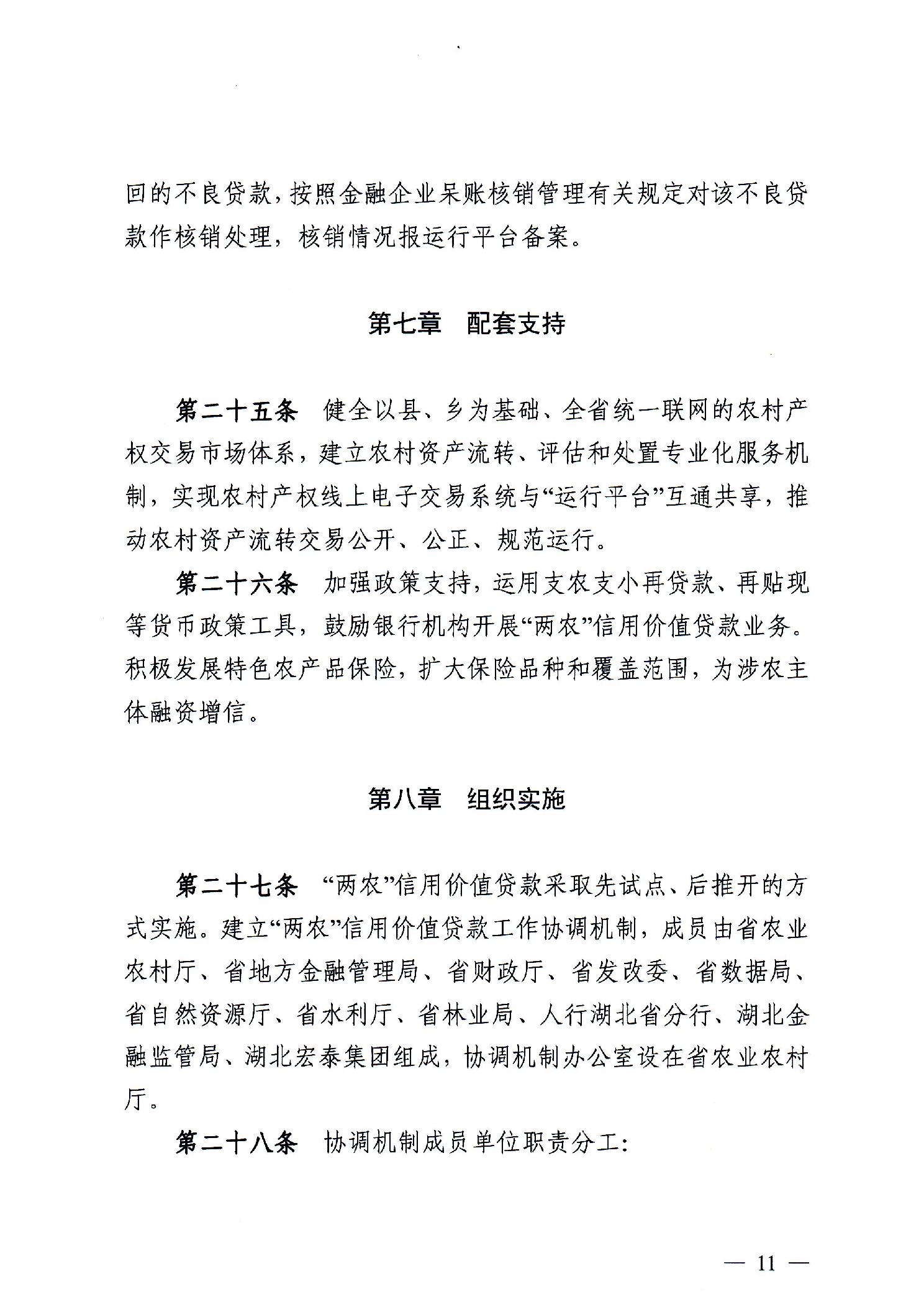 回的不良贷款，按照金融企业呆账核销管理有关规定对该不良贷款作核销处理，核销情况报运行平台备案。

第七章　配套支持

第二十五条　健全以县、乡为基础、全省统一联网的农村产权交易市场体系，建立农村资产流转、评估和处置专业化服务机制，实现农村产权线上电子交易系统与“运行平台”互通共享，推动农村资产流转交易公开、公正、规范运行。

第二十六条　加强政策支持，运用支农支小再贷款、再贴现等货币政策工具，鼓励银行机构开展“两农”信用价值贷款业务。积极发展特色农产品保险，扩大保险品种和覆盖范围，为涉农主体融资增信。

第八章　组织实施

第二十七条　“两农”信用价值贷款采取先试点、后推开的方式实施。建立“两农”信用价值贷款工作协调机制，成员由省农业农村厅、省地方金融管理局、省财政厅、省发改委、省数据局、省自然资源厅、省水利厅、省林业局、人行湖北省分行、湖北金融监管局、湖北宏泰集团组成，协调机制办公室设在省农业农村厅。

第二十八条　协调机制成员单位职责分工：

— 11 —